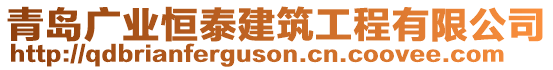 青岛广业恒泰建筑工程有限公司
http://qdbrianferguson.cn.coovee.com